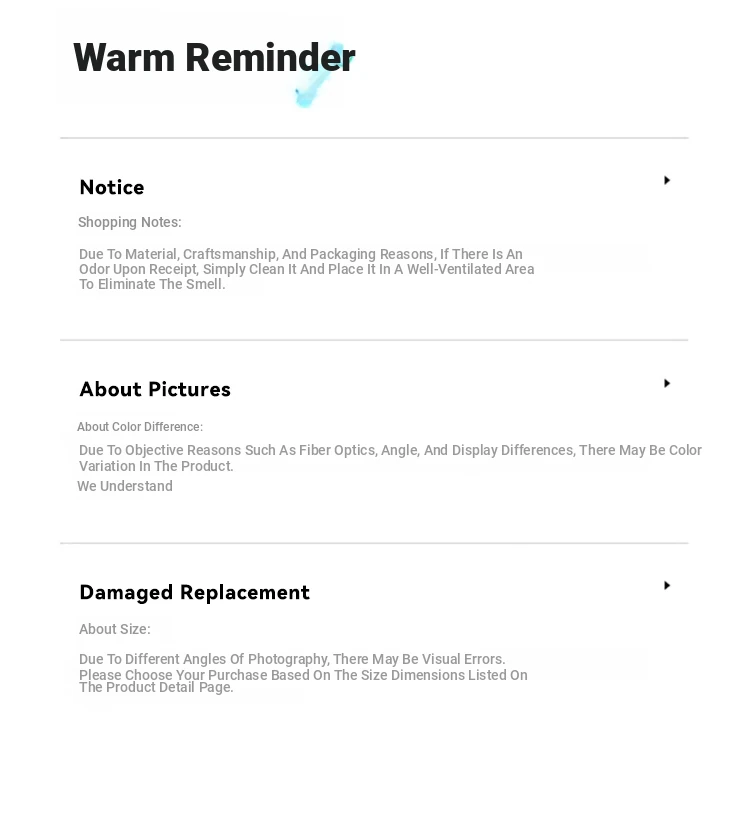 Warm Reminder

Notice

Shopping Notes:

Due To Material, Craftsmanship, And Packaging Reasons, If There Is An Odor Upon Receipt, Simply Clean It And Place It In A Well-Ventilated Area To Eliminate The Smell.

About Pictures

About Color Difference:

Due To Objective Reasons Such As Fiber Optics, Angle, And Display Differences, There May Be Color Variation In The Product.

We Understand

Damaged Replacement

About Size:

Due To Different Angles Of Photography, There May Be Visual Errors. Please Choose Your Purchase Based On The Size Dimensions Listed On The Product Detail Page.